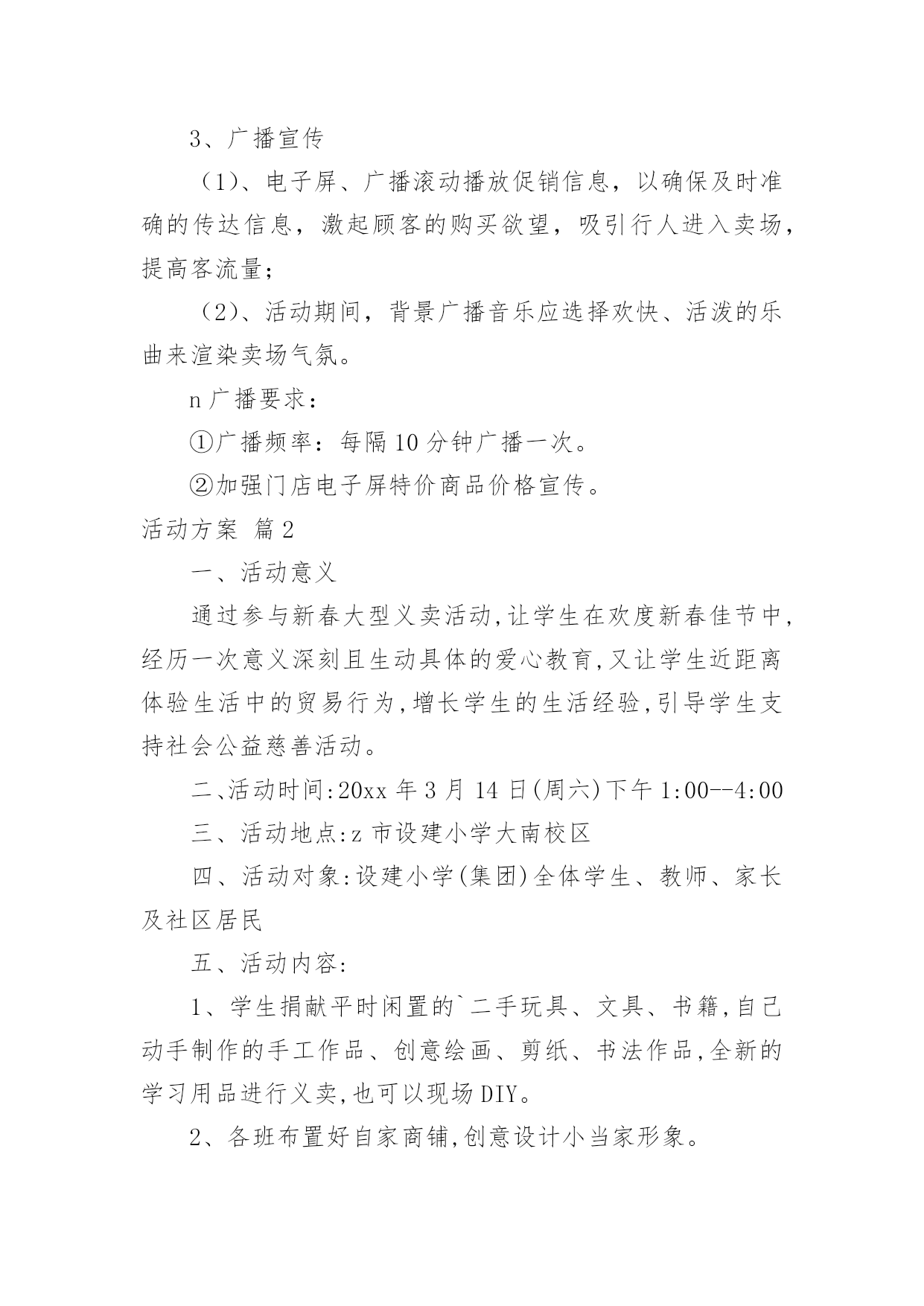 3、广播宣传

（1）、电子屏、广播滚动播放促销信息，以确保及时准确的传达信息，激起顾客的购买欲望，吸引行人进入卖场，提高客流量；

（2）、活动期间，背景广播音乐应选择欢快、活泼的乐曲来渲染卖场气氛。

n 广播要求：

①广播频率：每隔 10 分钟广播一次。

②加强门店电子屏特价商品价格宣传。

活动方案 篇 2

一、活动意义

通过参与新春大型义卖活动,让学生在欢度新春佳节中,经历一次意义深刻且生动具体的爱心教育,又让学生近距离体验生活中的贸易行为,增长学生的生活经验,引导学生支持社会公益慈善活动。

二、活动时间:20xx 年 3 月 14 日(周六)下午 1:00--4:00

三、活动地点:z 市设建小学大南校区

四、活动对象:设建小学(集团)全体学生、教师、家长及社区居民

五、活动内容:

1、学生捐献平时闲置的`二手玩具、文具、书籍,自己动手制作的手工作品、创意绘画、剪纸、书法作品,全新的学习用品进行义卖,也可以现场 DIY。

2、各班布置好自家商铺,创意设计小当家形象。